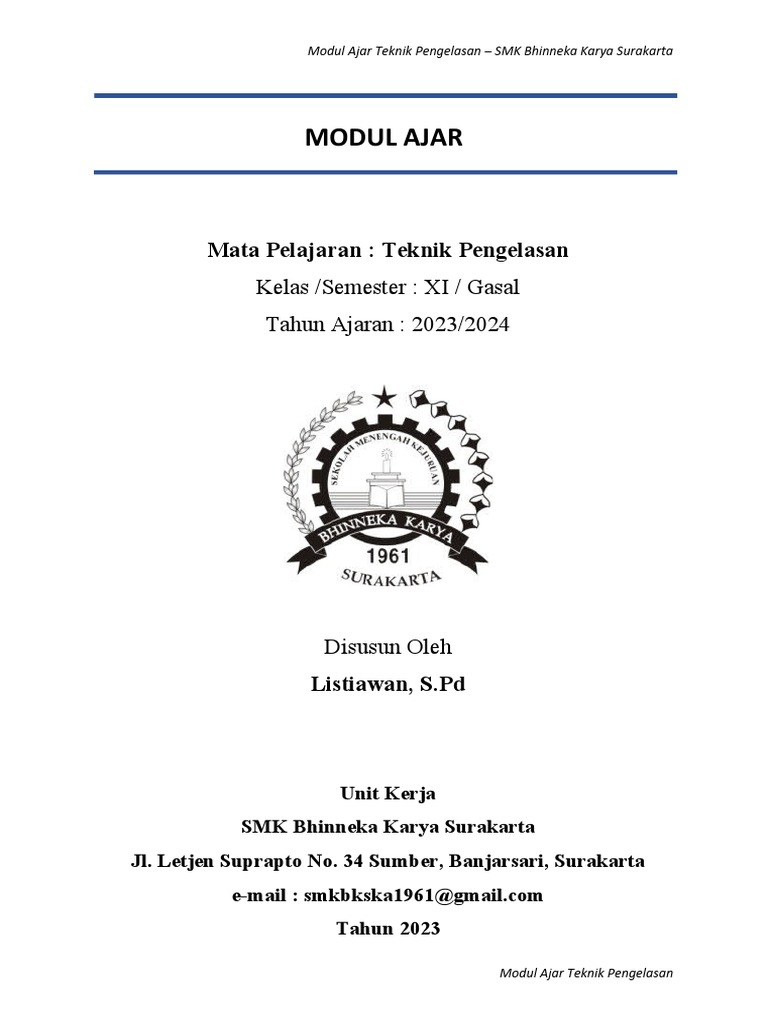 Modul Ajar Teknik Pengelasan – SMK Bhinneka Karya Surakarta

MODUL AJAR

Mata Pelajaran : Teknik Pengelasan
Kelas /Semester : XI / Gasal
Tahun Ajaran : 2023/2024

SEKOLAH MENENGAH KEJURUAN
BHINNEKA KARYA
1961
SURAKARTA

Disusun Oleh
Listiawan, S.Pd

Unit Kerja
SMK Bhinneka Karya Surakarta
Jl. Letjen Suprapto No. 34 Sumber, Banjarsari, Surakarta
e-mail : smkbkska1961@gmail.com
Tahun 2023

Modul Ajar Teknik Pengelasan